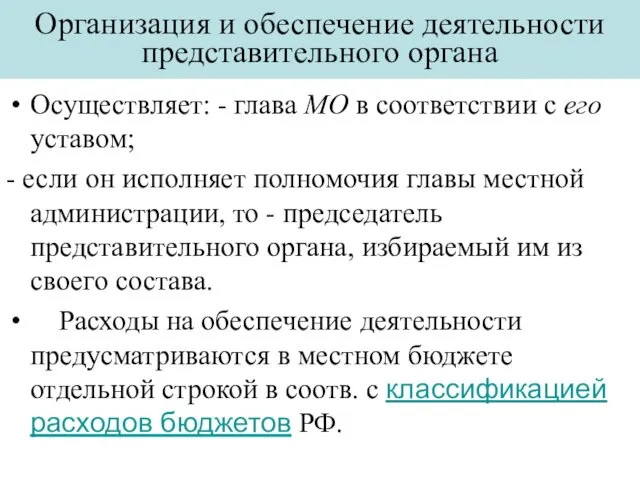 Организация и обеспечение деятельности представительного органа

• Осуществляет: - глава МО в соответствии с его уставом;

- если он исполняет полномочия главы местной администрации, то - председатель представительного органа, избираемый им из своего состава.

• Расходы на обеспечение деятельности предусматриваются в местном бюджете отдельной строкой в соотв. с классификацией расходов бюджетов РФ.